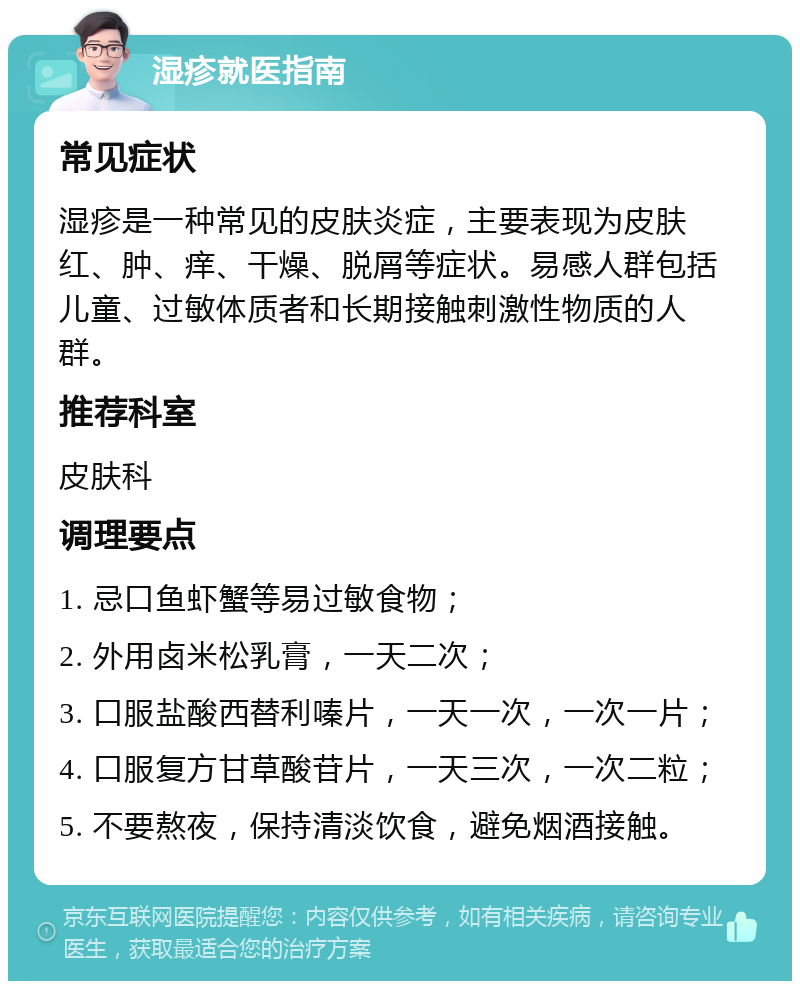 湿疹就医指南

常见症状

湿疹是一种常见的皮肤炎症，主要表现为皮肤红、肿、痒、干燥、脱屑等症状。易感人群包括儿童、过敏体质者和长期接触刺激性物质的人群。

推荐科室

皮肤科

调理要点

1. 忌口鱼虾蟹等易过敏食物；

2. 外用卤米松乳膏，一天二次；

3. 口服盐酸西替利嗪片，一天一次，一次一片；

4. 口服复方甘草酸苷片，一天三次，一次二粒；

5. 不要熬夜，保持清淡饮食，避免烟酒接触。

京东互联网医院提醒您：内容仅供参考，如有相关疾病，请咨询专业医生，获取最适合您的治疗方案